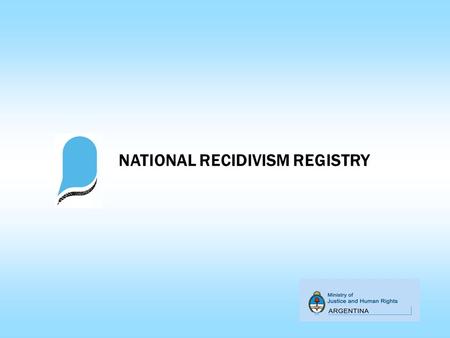 NATIONAL RECIDIVISM REGISTRY

Ministry of
Justice and Human Rights
ARGENTINA